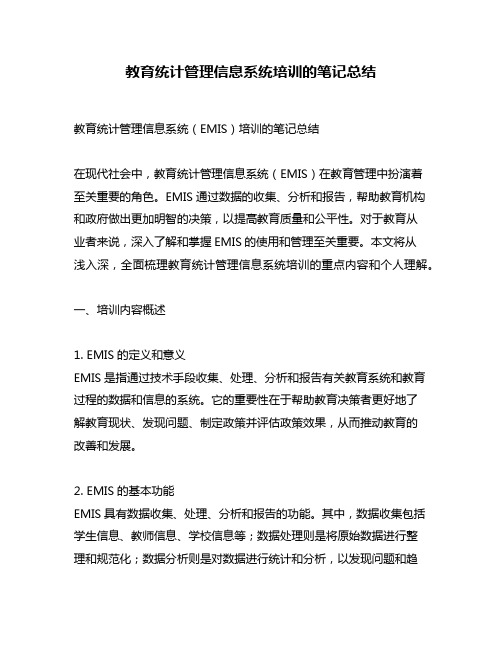 教育统计管理信息系统培训的笔记总结

教育统计管理信息系统（EMIS）培训的笔记总结

在现代社会中，教育统计管理信息系统（EMIS）在教育管理中扮演着至关重要的角色。EMIS 通过数据的收集、分析和报告，帮助教育机构和政府做出更加明智的决策，以提高教育质量和公平性。对于教育从业者来说，深入了解和掌握 EMIS 的使用和管理至关重要。本文将从浅入深，全面梳理教育统计管理信息系统培训的重点内容和个人理解。

一、培训内容概述

1. EMIS 的定义和意义
EMIS 是指通过技术手段收集、处理、分析和报告有关教育系统和教育过程的数据和信息的系统。它的重要性在于帮助教育决策者更好地了解教育现状、发现问题、制定政策并评估政策效果，从而推动教育的改善和发展。

2. EMIS 的基本功能
EMIS 具有数据收集、处理、分析和报告的功能。其中，数据收集包括学生信息、教师信息、学校信息等；数据处理则是将原始数据进行整理和规范化；数据分析则是对数据进行统计和分析，以发现问题和趋